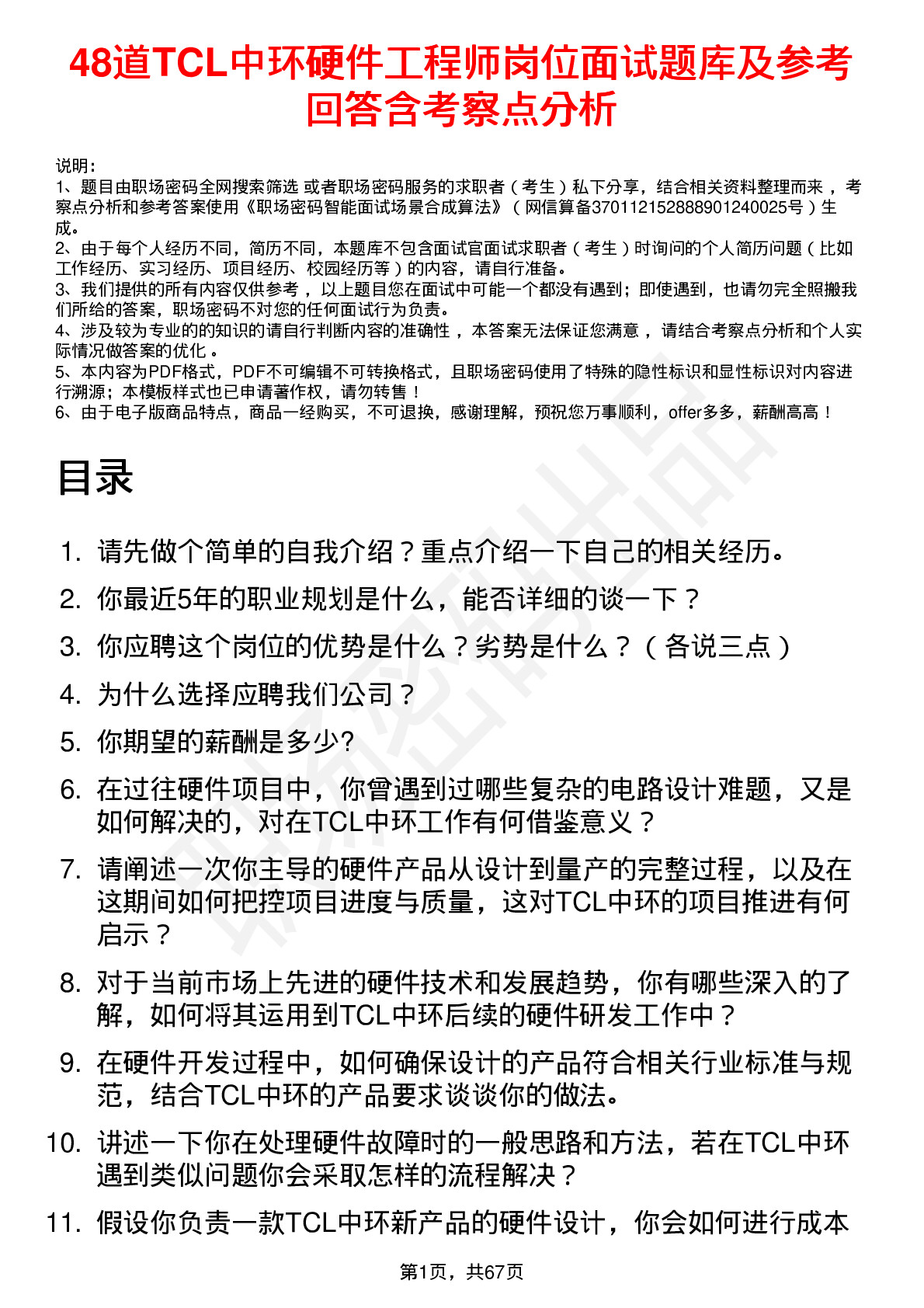 48道TCL中环硬件工程师岗位面试题库及参考回答含考察点分析

说明：
1、题目由职场密码全网搜索筛选 或者职场密码服务的求职者（考生）私下分享，结合相关资料整理而来，考察点分析和参考答案使用《职场密码智能面试场景合成算法》（网信算备370112152888901240025号）生成。
2、由于每个人经历不同，简历不同，本题库不包含面试官面试求职者（考生）时询问的个人简历问题（比如工作经历、实习经历、项目经历、校园经历等）的内容，请自行准备。
3、我们提供的所有内容仅供参考，以上题目您在面试中可能一个都没有遇到；即使遇到，也请勿完全照搬我们所给的答案，职场密码不对您的任何面试行为负责。
4、涉及较为专业的的知识的请自行判断内容的准确性，本答案无法保证您满意，请结合考察点分析和个人实际情况做答案的优化。
5、本内容为PDF格式，PDF不可编辑不可转换格式，且职场密码使用了特殊的隐性标识和显性标识对内容进行溯源；本模板样式也已申请著作权，请勿转售！
6、由于电子版商品特点，商品一经购买，不可退换，感谢理解，预祝您万事顺利，offer多多，薪酬高高！

目录

1. 请先做个简单的自我介绍？重点介绍一下自己的相关经历。
2. 你最近5年的职业规划是什么，能否详细的谈一下？
3. 你应聘这个岗位的优势是什么？劣势是什么？（各说三点）
4. 为什么选择应聘我们公司？
5. 你期望的薪酬是多少?
6. 在过往硬件项目中，你曾遇到过哪些复杂的电路设计难题，又是如何解决的，对在TCL中环工作有何借鉴意义？
7. 请阐述一次你主导的硬件产品从设计到量产的完整过程，以及在这期间如何把控项目进度与质量，这对TCL中环的项目推进有何启示？
8. 对于当前市场上先进的硬件技术和发展趋势，你有哪些深入的了解，如何将其运用到TCL中环后续的硬件研发工作中？
9. 在硬件开发过程中，如何确保设计的产品符合相关行业标准与规范，结合TCL中环的产品要求谈谈你的做法。
10. 讲述一下你在处理硬件故障时的一般思路和方法，若在TCL中环遇到类似问题你会采取怎样的流程解决？
11. 假设你负责一款TCL中环新产品的硬件设计，你会如何进行成本

第1页，共67页